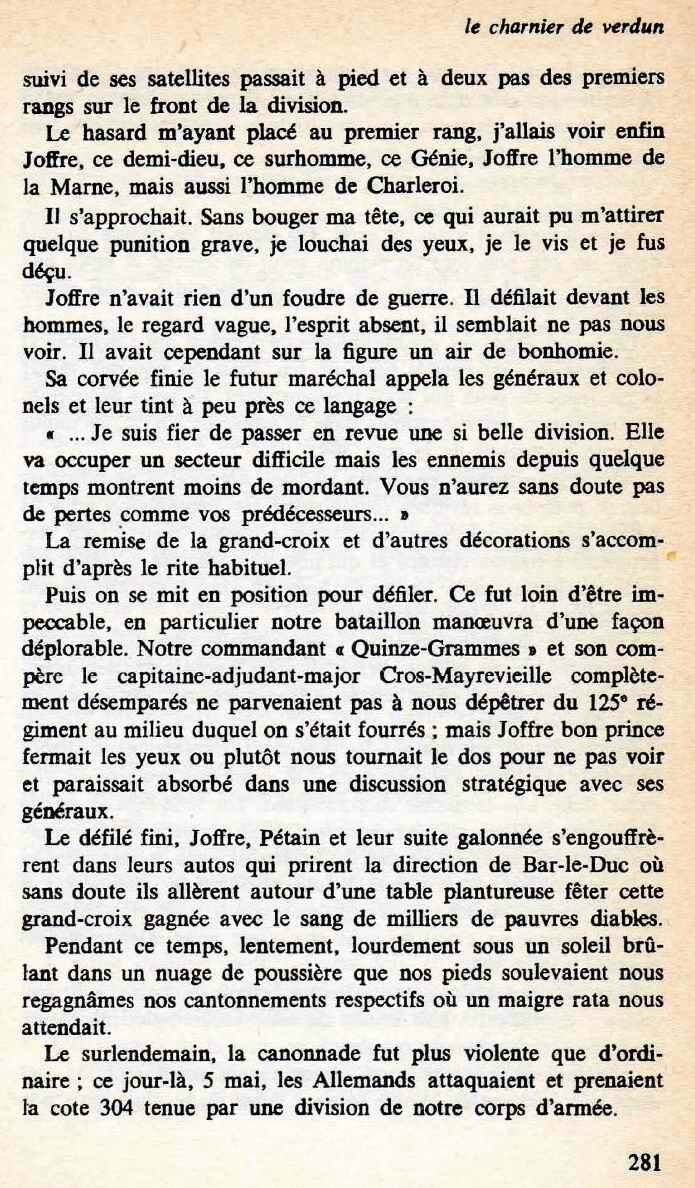 le charnier de verdun

suivi de ses satellites passait à pied et à deux pas des premiers rangs sur le front de la division.

Le hasard m'ayant placé au premier rang, j'allais voir enfin Joffre, ce demi-dieu, ce surhomme, ce Génie, Joffre l'homme de la Marne, mais aussi l'homme de Charleroi.

Il s'approchait. Sans bouger ma tête, ce qui aurait pu m'attirer quelque punition grave, je louchai des yeux, je le vis et je fus déçu.

Joffre n'avait rien d'un foudre de guerre. Il défilait devant les hommes, le regard vague, l'esprit absent, il semblait ne pas nous voir. Il avait cependant sur la figure un air de bonhomie.

Sa corvée finie le futur maréchal appela les généraux et colonels et leur tint à peu près ce langage :

« ... Je suis fier de passer en revue une si belle division. Elle va occuper un secteur difficile mais les ennemis depuis quelque temps montrent moins de mordant. Vous n'aurez sans doute pas de pertes comme vos prédécesseurs... »

La remise de la grand-croix et d'autres décorations s'accomplit d'après le rite habituel.

Puis on se mit en position pour défiler. Ce fut loin d'être impeccable, en particulier notre bataillon manœuvra d'une façon déplorable. Notre commandant « Quinze-Grammes » et son compère le capitaine-adjudant-major Cros-Mayrevieille complètement désemparés ne parvenaient pas à nous dépêtrer du 125ᵉ régiment au milieu duquel on s'était fourrés ; mais Joffre bon prince fermait les yeux ou plutôt nous tournait le dos pour ne pas voir et paraissait absorbé dans une discussion stratégique avec ses généraux.

Le défilé fini, Joffre, Pétain et leur suite galonnée s'engouffrèrent dans leurs autos qui prirent la direction de Bar-le-Duc où sans doute ils allèrent autour d'une table plantureuse fêter cette grand-croix gagnée avec le sang de milliers de pauvres diables.

Pendant ce temps, lentement, lourdement sous un soleil brûlant dans un nuage de poussière que nos pieds soulevaient nous regagnâmes nos cantonnements respectifs où un maigre rata nous attendait.

Le surlendemain, la canonnade fut plus violente que d'ordinaire ; ce jour-là, 5 mai, les Allemands attaquaient et prenaient la cote 304 tenue par une division de notre corps d'armée.

281